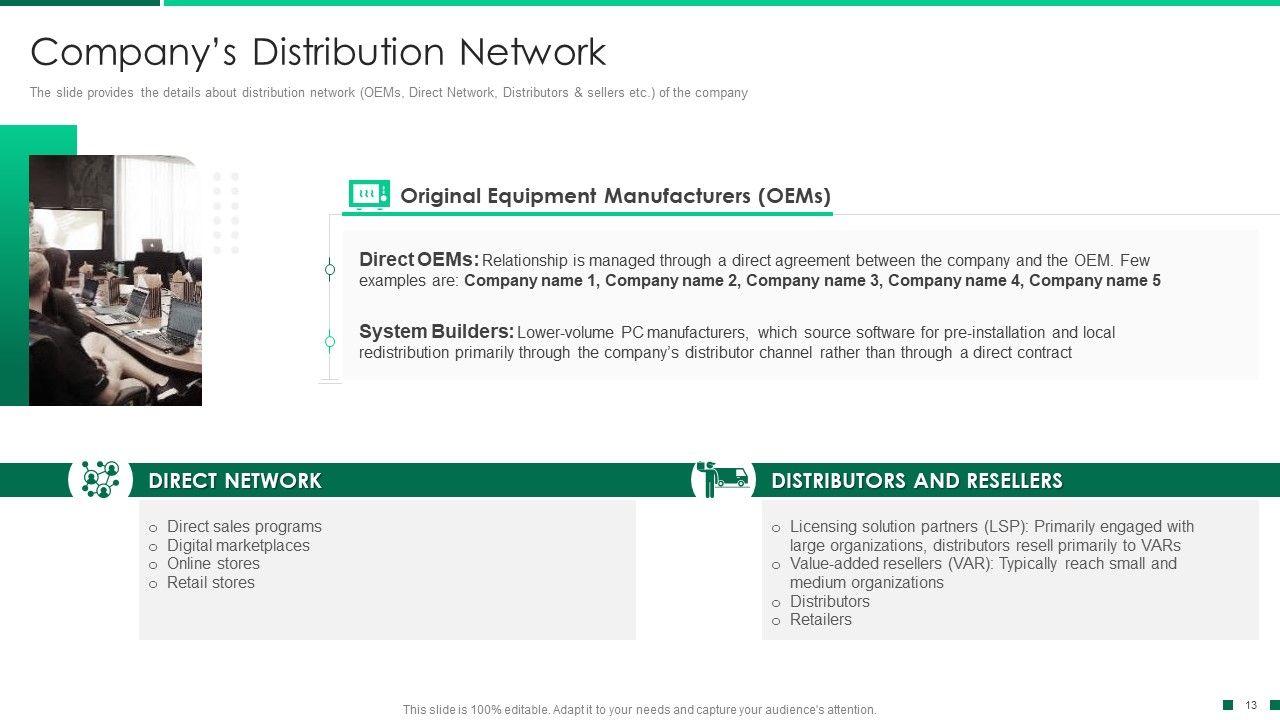 Company's Distribution Network

The slide provides the details about distribution network (OEMs, Direct Network, Distributors & sellers etc.) of the company

Original Equipment Manufacturers (OEMs)

Direct OEMs: Relationship is managed through a direct agreement between the company and the OEM. Few examples are: Company name 1, Company name 2, Company name 3, Company name 4, Company name 5

System Builders: Lower-volume PC manufacturers, which source software for pre-installation and local redistribution primarily through the company's distributor channel rather than through a direct contract

DIRECT NETWORK

o Direct sales programs
o Digital marketplaces
o Online stores
o Retail stores

DISTRIBUTORS AND RESELLERS

o Licensing solution partners (LSP): Primarily engaged with large organizations, distributors resell primarily to VARs
o Value-added resellers (VAR): Typically reach small and medium organizations
o Distributors
o Retailers

This slide is 100% editable. Adapt it to your needs and capture your audience's attention.

13